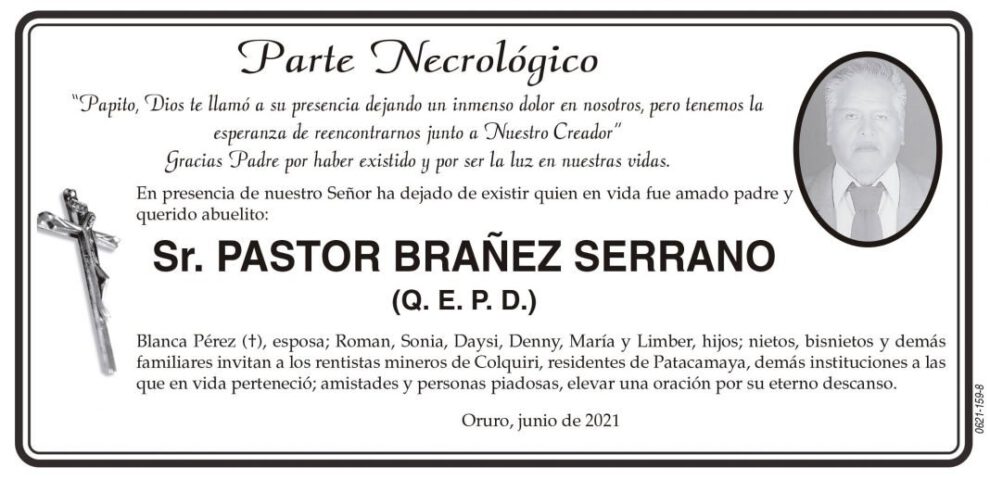 Parte Necrológico

"Papito, Dios te llamó a su presencia dejando un inmenso dolor en nosotros, pero tenemos la esperanza de reencontrarnos junto a Nuestro Creador"
Gracias Padre por haber existido y por ser la luz en nuestras vidas.

En presencia de nuestro Señor ha dejado de existir quien en vida fue amado padre y querido abuelito:

Sr. PASTOR BRAÑEZ SERRANO
(Q. E. P. D.)

Blanca Pérez (†), esposa; Roman, Sonia, Daysi, Denny, María y Limber, hijos; nietos, bisnietos y demás familiares invitan a los rentistas mineros de Colquiri, residentes de Patacamaya, demás instituciones a las que en vida perteneció; amistades y personas piadosas, elevar una oración por su eterno descanso.

Oruro, junio de 2021

0621-159-8